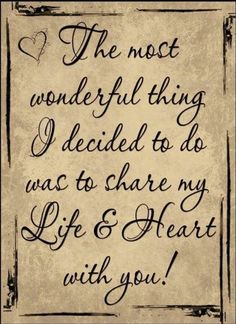 The most wonderful thing I decided to do was to share my Life & Heart with you!